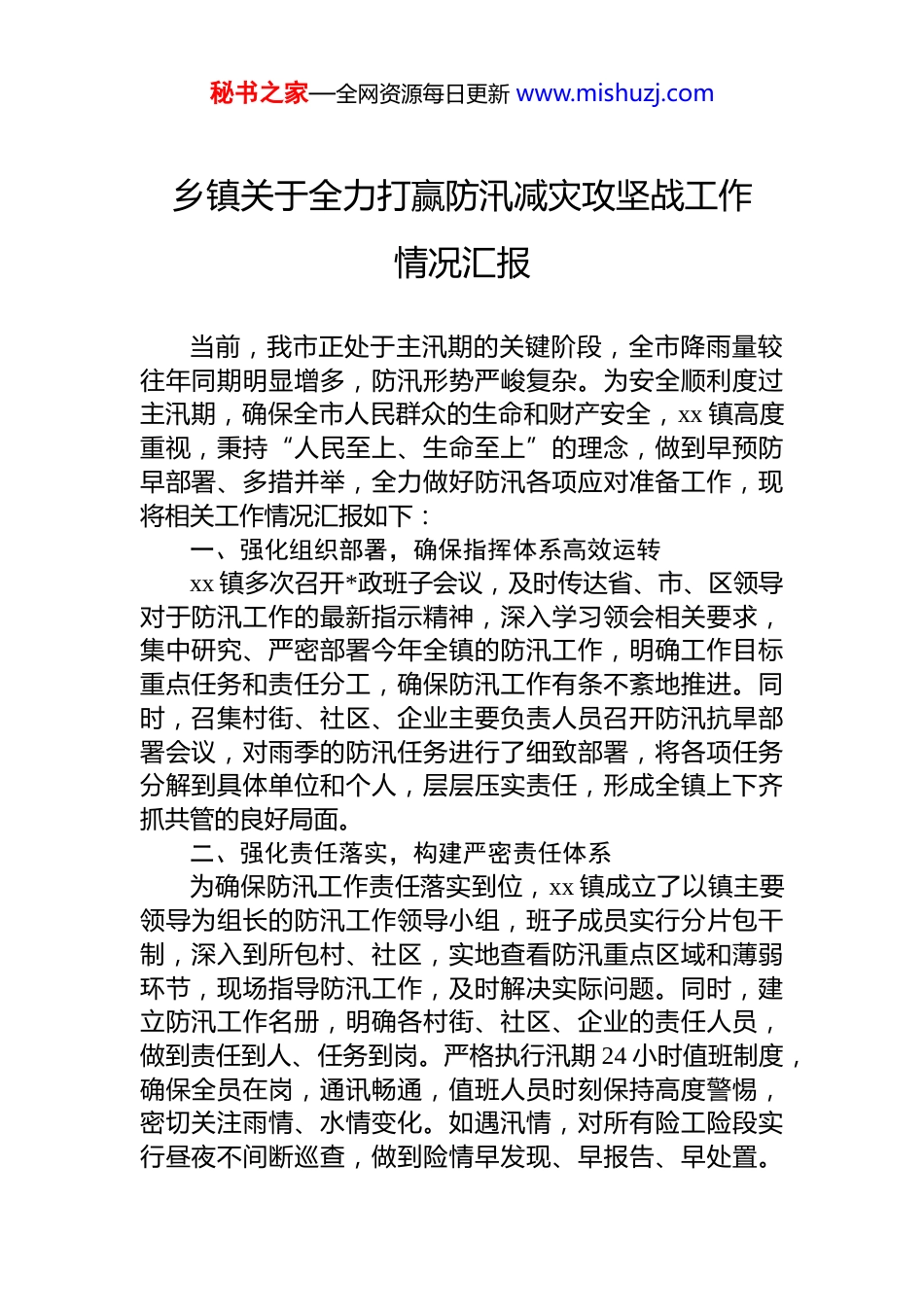 秘书之家—全网资源每日更新 www.mishuzj.com

乡镇关于全力打赢防汛减灾攻坚战工作情况汇报

当前，我市正处于主汛期的关键阶段，全市降雨量较往年同期明显增多，防汛形势严峻复杂。为安全顺利度过主汛期，确保全市人民群众的生命和财产安全，xx 镇高度重视，秉持“人民至上、生命至上”的理念，做到早预防早部署、多措并举，全力做好防汛各项应对准备工作，现将相关工作情况汇报如下：

一、强化组织部署，确保指挥体系高效运转

xx 镇多次召开*政班子会议，及时传达省、市、区领导对于防汛工作的最新指示精神，深入学习领会相关要求，集中研究、严密部署今年全镇的防汛工作，明确工作目标重点任务和责任分工，确保防汛工作有条不紊地推进。同时，召集村街、社区、企业主要负责人员召开防汛抗旱部署会议，对雨季的防汛任务进行了细致部署，将各项任务分解到具体单位和个人，层层压实责任，形成全镇上下齐抓共管的良好局面。

二、强化责任落实，构建严密责任体系

为确保防汛工作责任落实到位，xx 镇成立了以镇主要领导为组长的防汛工作领导小组，班子成员实行分片包干制，深入到所包村、社区，实地查看防汛重点区域和薄弱环节，现场指导防汛工作，及时解决实际问题。同时，建立防汛工作名册，明确各村街、社区、企业的责任人员，做到责任到人、任务到岗。严格执行汛期 24 小时值班制度，确保全员在岗，通讯畅通，值班人员时刻保持高度警惕，密切关注雨情、水情变化。如遇汛情，对所有险工险段实行昼夜不间断巡查，做到险情早发现、早报告、早处置。